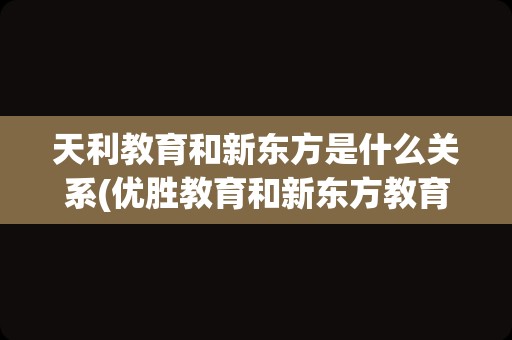 天利教育和新东方是什么关系(优胜教育和新东方教育